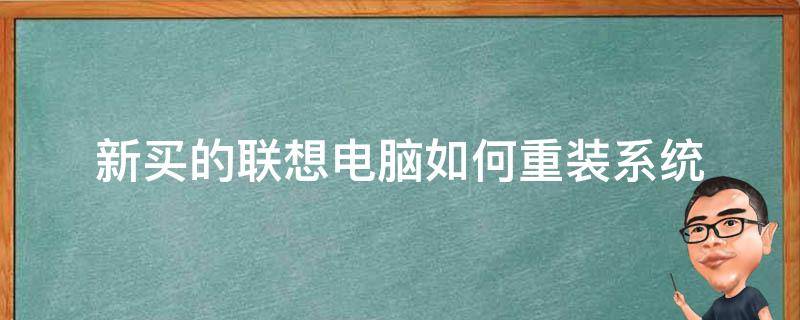 新买的联想电脑如何重装系统